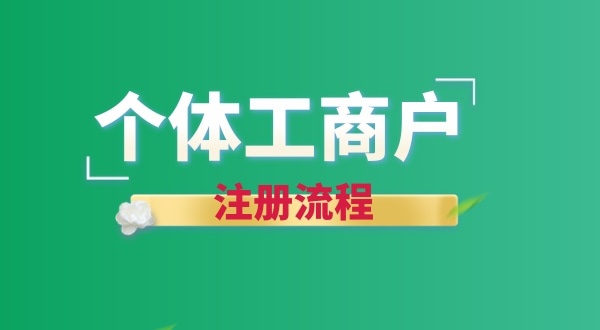 个体工商户

注册流程